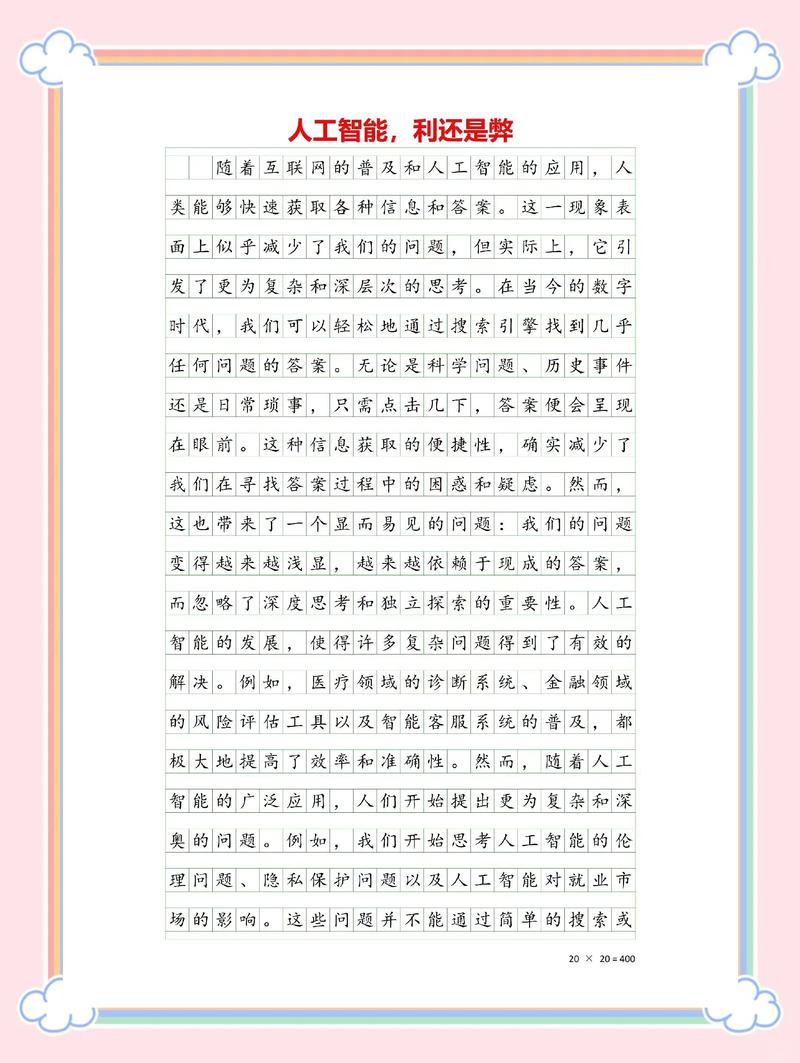 人工智能，利还是弊

随着互联网的普及和人工智能的应用，人类能够快速获取各种信息和答案。这一现象表面上似乎减少了我们的问题，但实际上，它引发了更为复杂和深层次的思考。在当今的数字时代，我们可以轻松地通过搜索引擎找到几乎任何问题的答案。无论是科学问题、历史事件还是日常琐事，只需点击几下，答案便会呈现在眼前。这种信息获取的便捷性，确实减少了我们在寻找答案过程中的困惑和疑虑。然而，这也带来了一个显而易见的问题：我们的问题变得越来越浅显，越来越依赖于现成的答案，而忽略了深度思考和独立探索的重要性。人工智能的发展，使得许多复杂问题得到了有效的解决。例如，医疗领域的诊断系统、金融领域的风险评估工具以及智能客服系统的普及，都极大地提高了效率和准确性。然而，随着人工智能的广泛应用，人们开始提出更为复杂和深奥的问题。例如，我们开始思考人工智能的伦理问题、隐私保护问题以及人工智能对就业市场的影响。这些问题并不能通过简单的搜索或

20 × 20 = 400